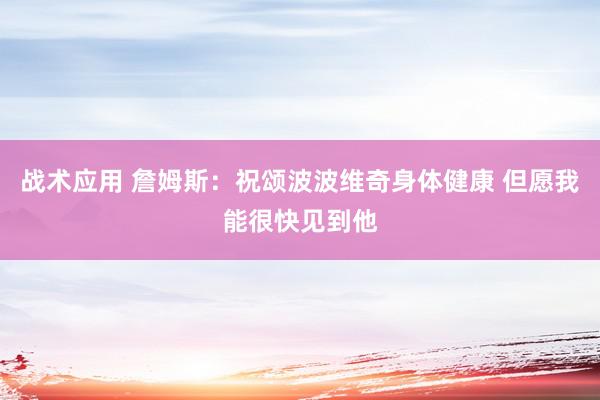 战术应用 詹姆斯：祝颂波波维奇身体健康 但愿我能很快见到他